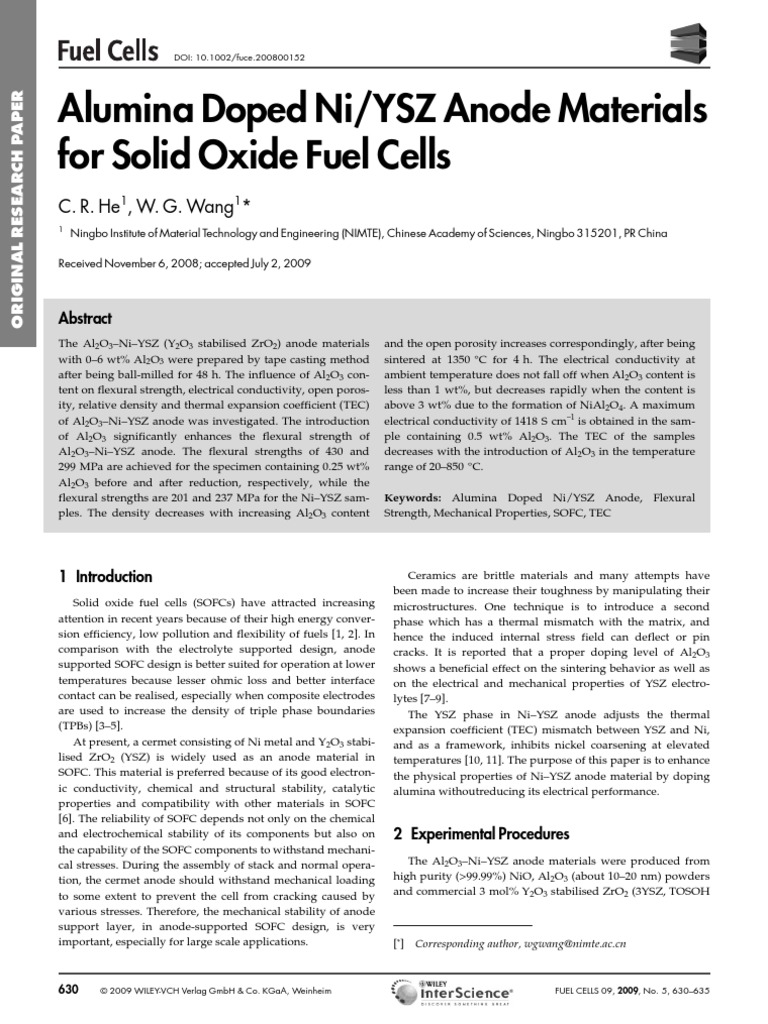 ORIGINAL RESEARCH PAPER

Fuel Cells DOI: 10.1002/fuce.200800152

Alumina Doped Ni/YSZ Anode Materials for Solid Oxide Fuel Cells

C. R. He$^1$, W. G. Wang$^1$*

$^1$ Ningbo Institute of Material Technology and Engineering (NIMTE), Chinese Academy of Sciences, Ningbo 315201, PR China

Received November 6, 2008; accepted July 2, 2009

Abstract

The $Al_2O_3$–Ni–YSZ ($Y_2O_3$ stabilised $ZrO_2$) anode materials with 0–6 wt% $Al_2O_3$ were prepared by tape casting method after being ball-milled for 48 h. The influence of $Al_2O_3$ content on flexural strength, electrical conductivity, open porosity, relative density and thermal expansion coefficient (TEC) of $Al_2O_3$–Ni–YSZ anode was investigated. The introduction of $Al_2O_3$ significantly enhances the flexural strength of $Al_2O_3$–Ni–YSZ anode. The flexural strengths of 430 and 299 MPa are achieved for the specimen containing 0.25 wt% $Al_2O_3$ before and after reduction, respectively, while the flexural strengths are 201 and 237 MPa for the Ni–YSZ samples. The density decreases with increasing $Al_2O_3$ content and the open porosity increases correspondingly, after being sintered at 1350 °C for 4 h. The electrical conductivity at ambient temperature does not fall off when $Al_2O_3$ content is less than 1 wt%, but decreases rapidly when the content is above 3 wt% due to the formation of $NiAl_2O_4$. A maximum electrical conductivity of 1418 S cm$^{-1}$ is obtained in the sample containing 0.5 wt% $Al_2O_3$. The TEC of the samples decreases with the introduction of $Al_2O_3$ in the temperature range of 20–850 °C.

Keywords: Alumina Doped Ni/YSZ Anode, Flexural Strength, Mechanical Properties, SOFC, TEC

1 Introduction

Solid oxide fuel cells (SOFCs) have attracted increasing attention in recent years because of their high energy conversion efficiency, low pollution and flexibility of fuels [1, 2]. In comparison with the electrolyte supported design, anode supported SOFC design is better suited for operation at lower temperatures because lesser ohmic loss and better interface contact can be realised, especially when composite electrodes are used to increase the density of triple phase boundaries (TPBs) [3–5].

At present, a cermet consisting of Ni metal and $Y_2O_3$ stabilised $ZrO_2$ (YSZ) is widely used as an anode material in SOFC. This material is preferred because of its good electronic conductivity, chemical and structural stability, catalytic properties and compatibility with other materials in SOFC [6]. The reliability of SOFC depends not only on the chemical and electrochemical stability of its components but also on the capability of the SOFC components to withstand mechanical stresses. During the assembly of stack and normal operation, the cermet anode should withstand mechanical loading to some extent to prevent the cell from cracking caused by various stresses. Therefore, the mechanical stability of anode support layer, in anode-supported SOFC design, is very important, especially for large scale applications.

Ceramics are brittle materials and many attempts have been made to increase their toughness by manipulating their microstructures. One technique is to introduce a second phase which has a thermal mismatch with the matrix, and hence the induced internal stress field can deflect or pin cracks. It is reported that a proper doping level of $Al_2O_3$ shows a beneficial effect on the sintering behavior as well as on the electrical and mechanical properties of YSZ electrolytes [7–9].

The YSZ phase in Ni–YSZ anode adjusts the thermal expansion coefficient (TEC) mismatch between YSZ and Ni, and as a framework, inhibits nickel coarsening at elevated temperatures [10, 11]. The purpose of this paper is to enhance the physical properties of Ni–YSZ anode material by doping alumina withoutreducing its electrical performance.

2 Experimental Procedures

The $Al_2O_3$–Ni–YSZ anode materials were produced from high purity (>99.99%) NiO, $Al_2O_3$ (about 10–20 nm) powders and commercial 3 mol% $Y_2O_3$ stabilised $ZrO_2$ (3YSZ, TOSOH

[*] Corresponding author, wgwang@nimte.ac.cn

630 © 2009 WILEY-VCH Verlag GmbH & Co. KGaA, Weinheim WILEY InterScience DISCOVER SOMETHING GREAT FUEL CELLS 09, 2009, No. 5, 630–635